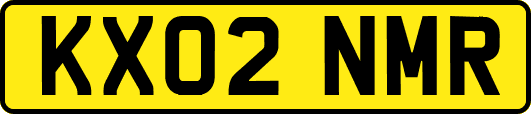 KX02 NMR